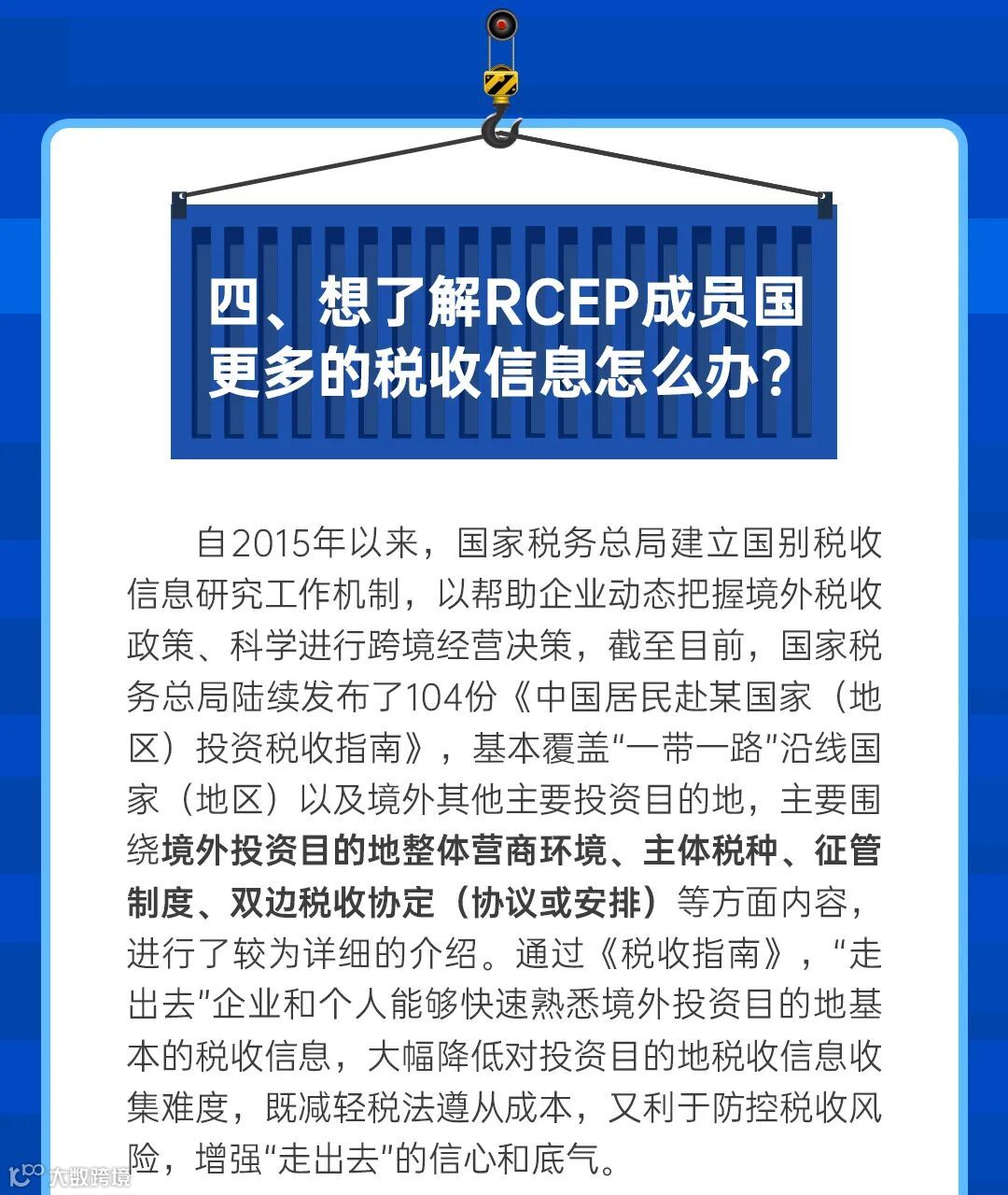 四、想了解RCEP成员国
更多的税收信息怎么办？

自2015年以来，国家税务总局建立国别税收信息研究工作机制，以帮助企业动态把握境外税收政策、科学进行跨境经营决策，截至目前，国家税务总局陆续发布了104份《中国居民赴某国家（地区）投资税收指南》，基本覆盖“一带一路”沿线国家（地区）以及境外其他主要投资目的地，主要围绕境外投资目的地整体营商环境、主体税种、征管制度、双边税收协定（协议或安排）等方面内容，进行了较为详细的介绍。通过《税收指南》，“走出去”企业和个人能够快速熟悉境外投资目的地基本的税收信息，大幅降低对投资目的地税收信息收集难度，既减轻税法遵从成本，又利于防控税收风险，增强“走出去”的信心和底气。

大数跨境